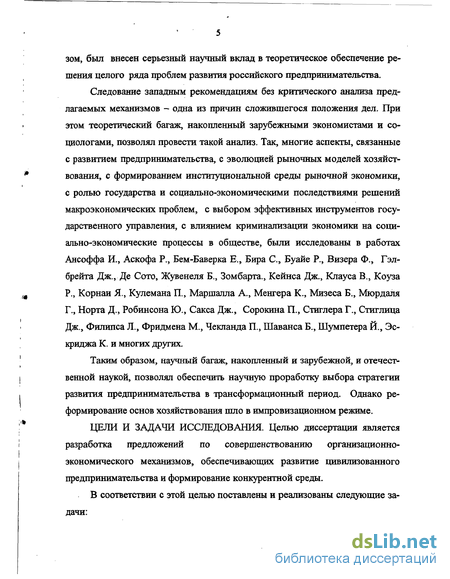 5

зом, был внесен серьезный научный вклад в теоретическое обеспечение решения целого ряда проблем развития российского предпринимательства.

Следование западным рекомендациям без критического анализа предлагаемых механизмов – одна из причин сложившегося положения дел. При этом теоретический багаж, накопленный зарубежными экономистами и социологами, позволял провести такой анализ. Так, многие аспекты, связанные с развитием предпринимательства, с эволюцией рыночных моделей хозяйствования, с формированием институциональной среды рыночной экономики, с ролью государства и социально-экономическими последствиями решений макроэкономических проблем, с выбором эффективных инструментов государственного управления, с влиянием криминализации экономики на социально-экономические процессы в обществе, были исследованы в работах Ансоффа И., Аскофа Р., Бем-Баверка Е., Бира С., Буайе Р., Визера Ф., Гэлбрейта Дж., Де Сото, Жувенеля Б., Зомбарта., Кейнса Дж., Клауса В., Коуза Р., Корнаи Я., Кулемана П., Маршалла А., Менгера К., Мизеса Б., Мюрдаля Г., Норта Д., Робинсона Ю., Сакса Дж., Сорокина П., Стиглера Г., Стиглица Дж., Филипса Л., Фридмена М., Чекланда П., Шаванса Б., Шумпетера Й., Эскриджа К. и многих других.

Таким образом, научный багаж, накопленный и зарубежной, и отечественной наукой, позволял обеспечить научную проработку выбора стратегии развития предпринимательства в трансформационный период. Однако реформирование основ хозяйствования шло в импровизационном режиме.

ЦЕЛИ И ЗАДАЧИ ИССЛЕДОВАНИЯ. Целью диссертации является разработка предложений по совершенствованию организационно-экономического механизмов, обеспечивающих развитие цивилизованного предпринимательства и формирование конкурентной среды.

В соответствии с этой целью поставлены и реализованы следующие задачи:

dsLib.net
библиотека диссертаций